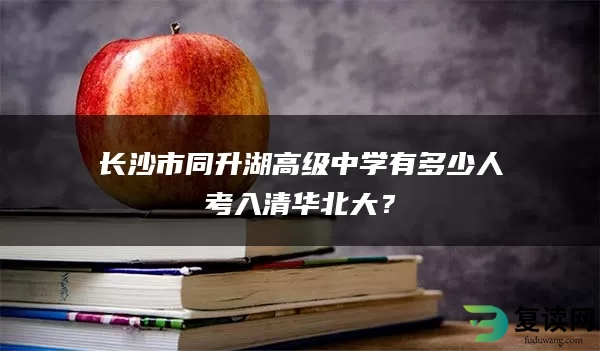 长沙市同升湖高级中学有多少人考入清华北大？

复读网
fuduwang.com